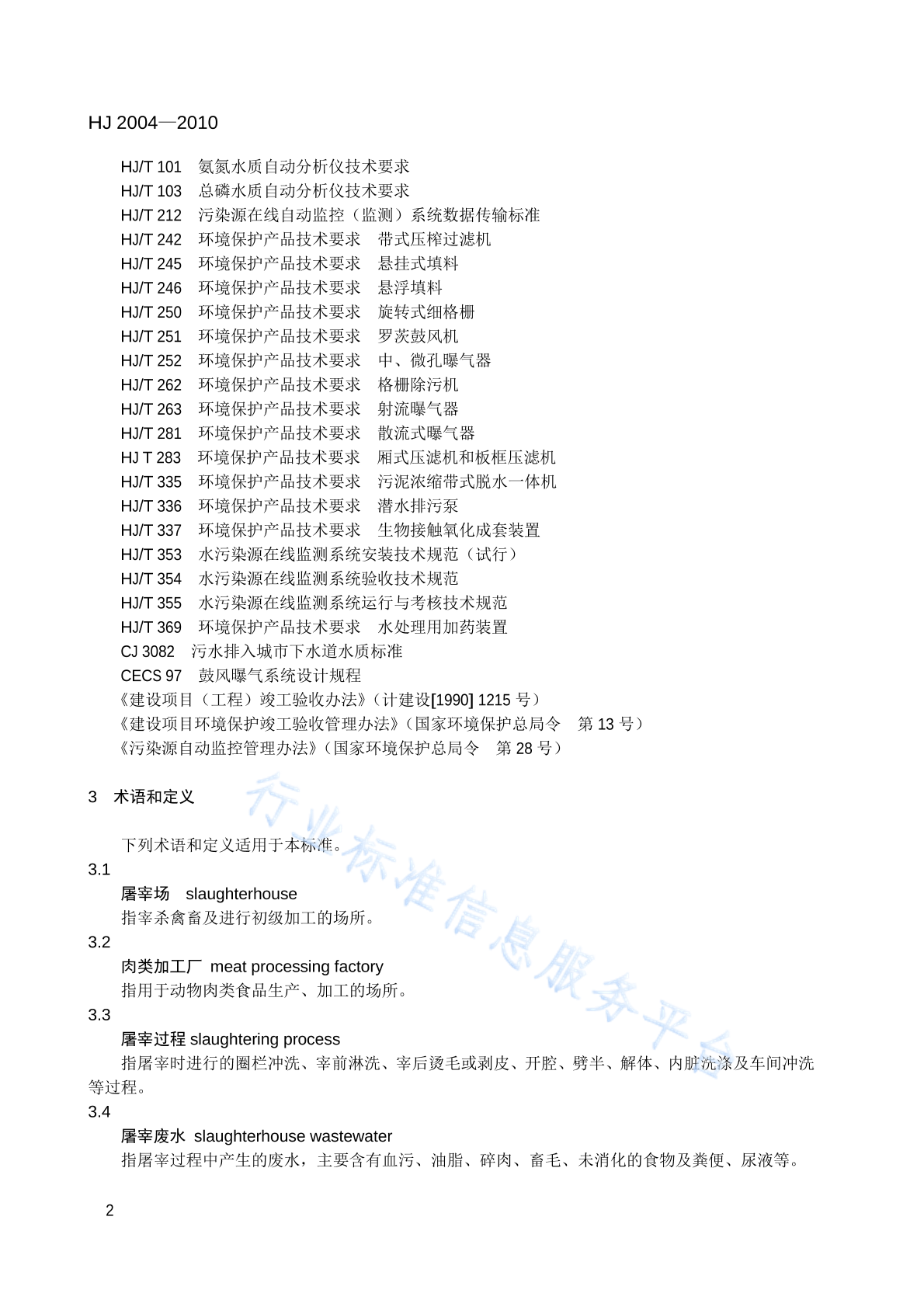 HJ 2004—2010

HJ/T 101　氨氮水质自动分析仪技术要求
HJ/T 103　总磷水质自动分析仪技术要求
HJ/T 212　污染源在线自动监控（监测）系统数据传输标准
HJ/T 242　环境保护产品技术要求　带式压榨过滤机
HJ/T 245　环境保护产品技术要求　悬挂式填料
HJ/T 246　环境保护产品技术要求　悬浮填料
HJ/T 250　环境保护产品技术要求　旋转式细格栅
HJ/T 251　环境保护产品技术要求　罗茨鼓风机
HJ/T 252　环境保护产品技术要求　中、微孔曝气器
HJ/T 262　环境保护产品技术要求　格栅除污机
HJ/T 263　环境保护产品技术要求　射流曝气器
HJ/T 281　环境保护产品技术要求　散流式曝气器
HJ T 283　环境保护产品技术要求　厢式压滤机和板框压滤机
HJ/T 335　环境保护产品技术要求　污泥浓缩带式脱水一体机
HJ/T 336　环境保护产品技术要求　潜水排污泵
HJ/T 337　环境保护产品技术要求　生物接触氧化成套装置
HJ/T 353　水污染源在线监测系统安装技术规范（试行）
HJ/T 354　水污染源在线监测系统验收技术规范
HJ/T 355　水污染源在线监测系统运行与考核技术规范
HJ/T 369　环境保护产品技术要求　水处理用加药装置
CJ 3082　污水排入城市下水道水质标准
CECS 97　鼓风曝气系统设计规程
《建设项目（工程）竣工验收办法》（计建设[1990] 1215 号）
《建设项目环境保护竣工验收管理办法》（国家环境保护总局令　第 13 号）
《污染源自动监控管理办法》（国家环境保护总局令　第 28 号）

3　术语和定义

下列术语和定义适用于本标准。
3.1
屠宰场　slaughterhouse
指宰杀禽畜及进行初级加工的场所。
3.2
肉类加工厂　meat processing factory
指用于动物肉类食品生产、加工的场所。
3.3
屠宰过程 slaughtering process
指屠宰时进行的圈栏冲洗、宰前淋洗、宰后烫毛或剥皮、开腔、劈半、解体、内脏洗涤及车间冲洗等过程。
3.4
屠宰废水　slaughterhouse wastewater
指屠宰过程中产生的废水，主要含有血污、油脂、碎肉、畜毛、未消化的食物及粪便、尿液等。

2

行业标准信息服务平台